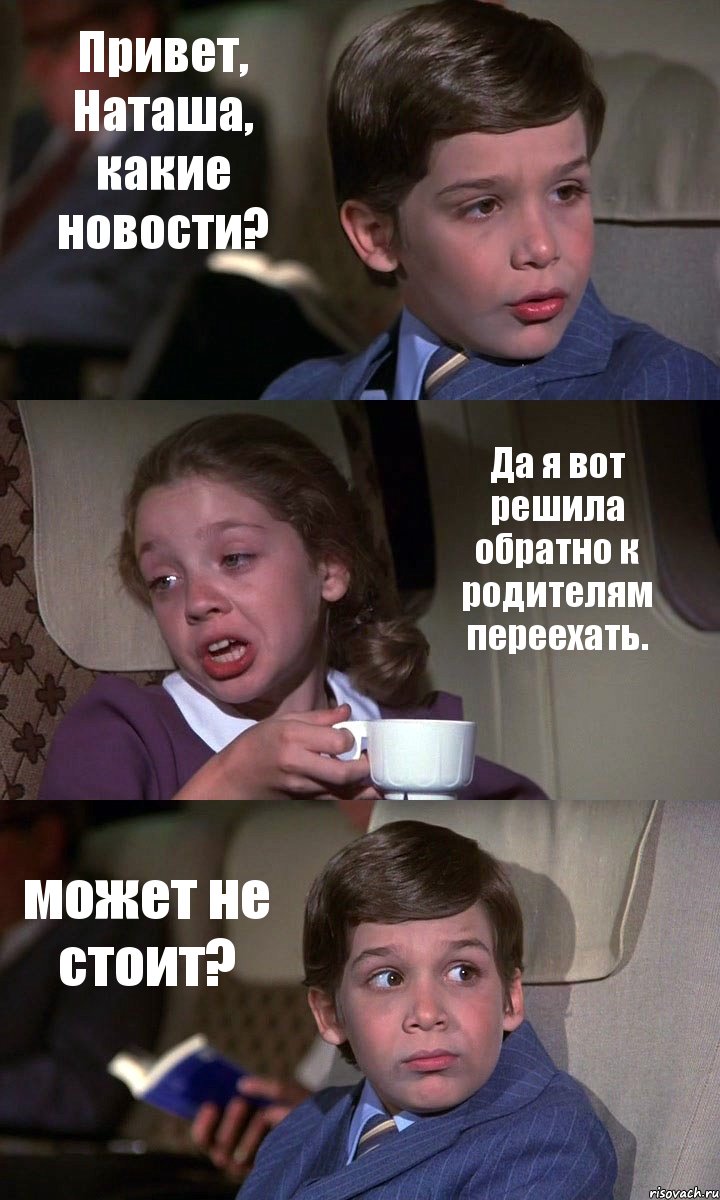 Привет, Наташа, какие новости?

Да я вот решила обратно к родителям переехать.

может не стоит?

risovach.ru